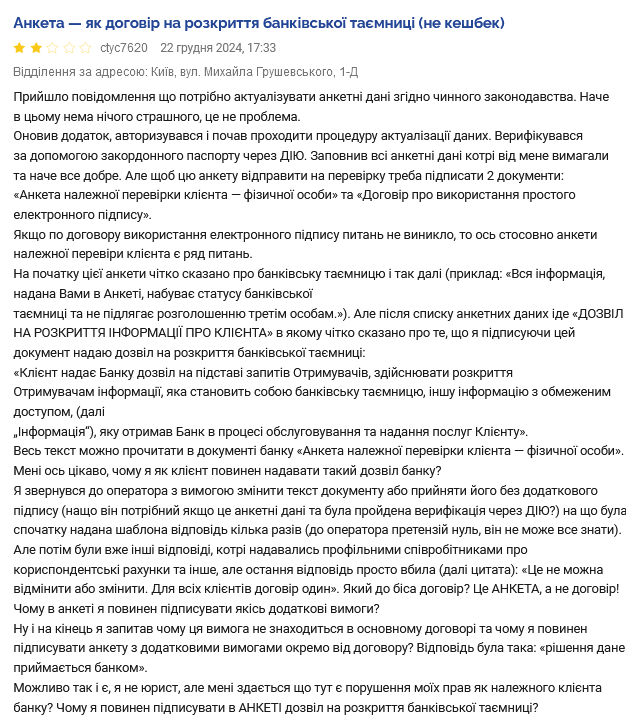 Анкета — як договір на розкриття банківської таємниці (не кешбек)

ctyc7620 22 грудня 2024, 17:33

Відділення за адресою: Київ, вул. Михайла Грушевського, 1-Д

Прийшло повідомлення що потрібно актуалізувати анкетні дані згідно чинного законодавства. Наче в цьому нема нічого страшного, це не проблема.
Оновив додаток, авторизувався і почав проходити процедуру актуалізації даних. Верифікувався за допомогою закордонного паспорту через ДІЮ. Заповнив всі анкетні дані котрі від мене вимагали та наче все добре. Але щоб цю анкету відправити на перевірку треба підписати 2 документи: «Анкета належної перевірки клієнта — фізичної особи» та «Договір про використання простого електронного підпису».
Якщо по договору використання електронного підпису питань не виникло, то ось стосовно анкети належної перевіри клієнта є ряд питань.
На початку цієї анкети чітко сказано про банківську таємницю і так далі (приклад: «Вся інформація, надана Вами в Анкеті, набуває статусу банківської таємниці та не підлягає розголошенню третім особам.»). Але після списку анкетних даних іде «ДОЗВІЛ НА РОЗКРИТТЯ ІНФОРМАЦІЇ ПРО КЛІЄНТА» в якому чітко сказано про те, що я підписуючи цей документ надаю дозвіл на розкриття банківської таємниці:
«Клієнт надає Банку дозвіл на підставі запитів Отримувачів, здійснювати розкриття Отримувачам інформації, яка становить собою банківську таємницю, іншу інформацію з обмеженим доступом, (далі „Інформація“), яку отримав Банк в процесі обслуговування та надання послуг Клієнту».
Весь текст можно прочитати в документі банку «Анкета належної перевірки клієнта — фізичної особи».
Мені ось цікаво, чому я як клієнт повинен надавати такий дозвіл банку?
Я звернувся до оператора з вимогою змінити текст документу або прийняти його без додаткового підпису (нащо він потрібний якщо це анкетні дані та була пройдена верифікація через ДІЮ?) на що була спочатку надана шаблона відповідь кілька разів (до оператора претензій нуль, він не може все знати).
Але потім були вже інші відповіді, котрі надавались профільними співробітниками про кориспондентські рахунки та інше, але остання відповідь просто вбила (далі цитата): «Це не можна відмінити або змінити. Для всіх клієнтів договір один». Який до біса договір? Це АНКЕТА, а не договір!
Чому в анкеті я повинен підписувати якісь додаткові вимоги?
Ну і на кінець я запитав чому ця вимога не знаходиться в основному договорі та чому я повинен підписувати анкету з додатковими вимогами окремо від договору? Відповідь була така: «рішення дане приймається банком».
Можливо так і є, я не юрист, але мені здається що тут є порушення моїх прав як належного клієнта банку? Чому я повинен підписувати в АНКЕТІ дозвіл на розкриття банківської таємниці?